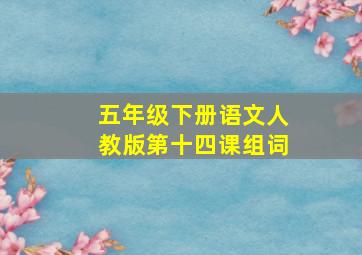 五年级下册语文人教版第十四课组词